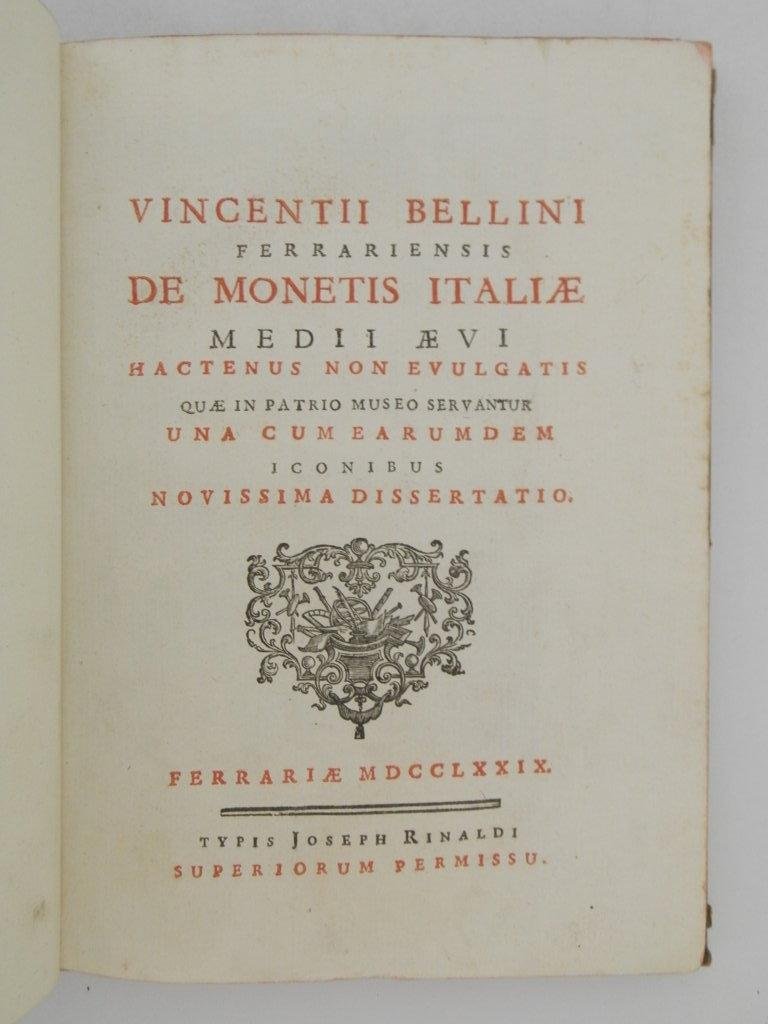 VINCENTII BELLINI
FERRARIENSIS
DE MONETIS ITALIÆ
MEDII ÆVI
HACTENUS NON EVULGATIS
QUÆ IN PATRIO MUSEO SERVANTUR
UNA CUM EARUMDEM
ICONIBUS
NOVISSIMA DISSERTATIO.

FERRARIÆ MDCCLXXIX.

TYPIS JOSEPH RINALDI
SUPERIORUM PERMISSU.